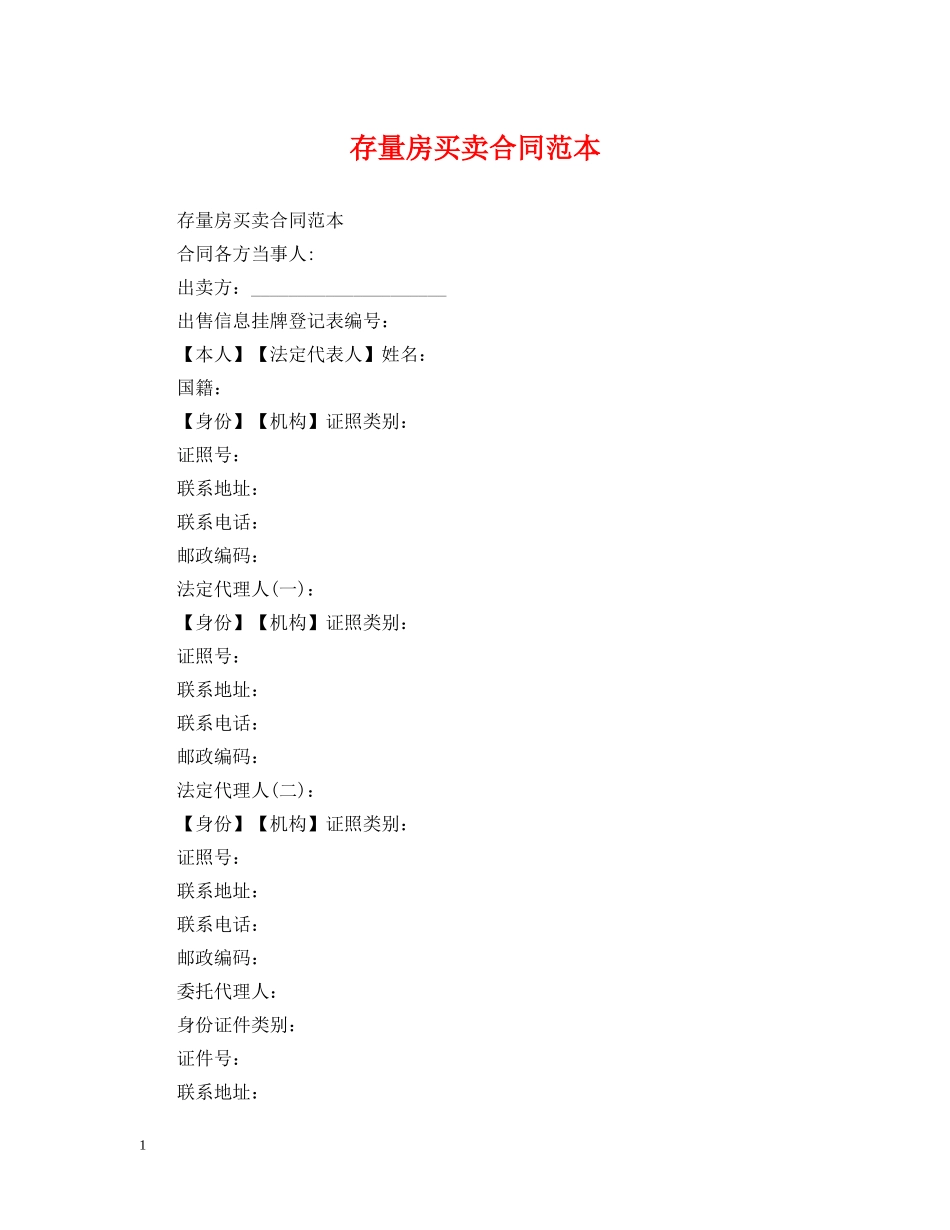 存量房买卖合同范本

存量房买卖合同范本

合同各方当事人:

出卖方：____

出售信息挂牌登记表编号：

【本人】【法定代表人】姓名：

国籍：

【身份】【机构】证照类别：

证照号：

联系地址：

联系电话：

邮政编码：

法定代理人(一)：

【身份】【机构】证照类别：

证照号：

联系地址：

联系电话：

邮政编码：

法定代理人(二)：

【身份】【机构】证照类别：

证照号：

联系地址：

联系电话：

邮政编码：

委托代理人：

身份证件类别：

证件号：

联系地址：

1